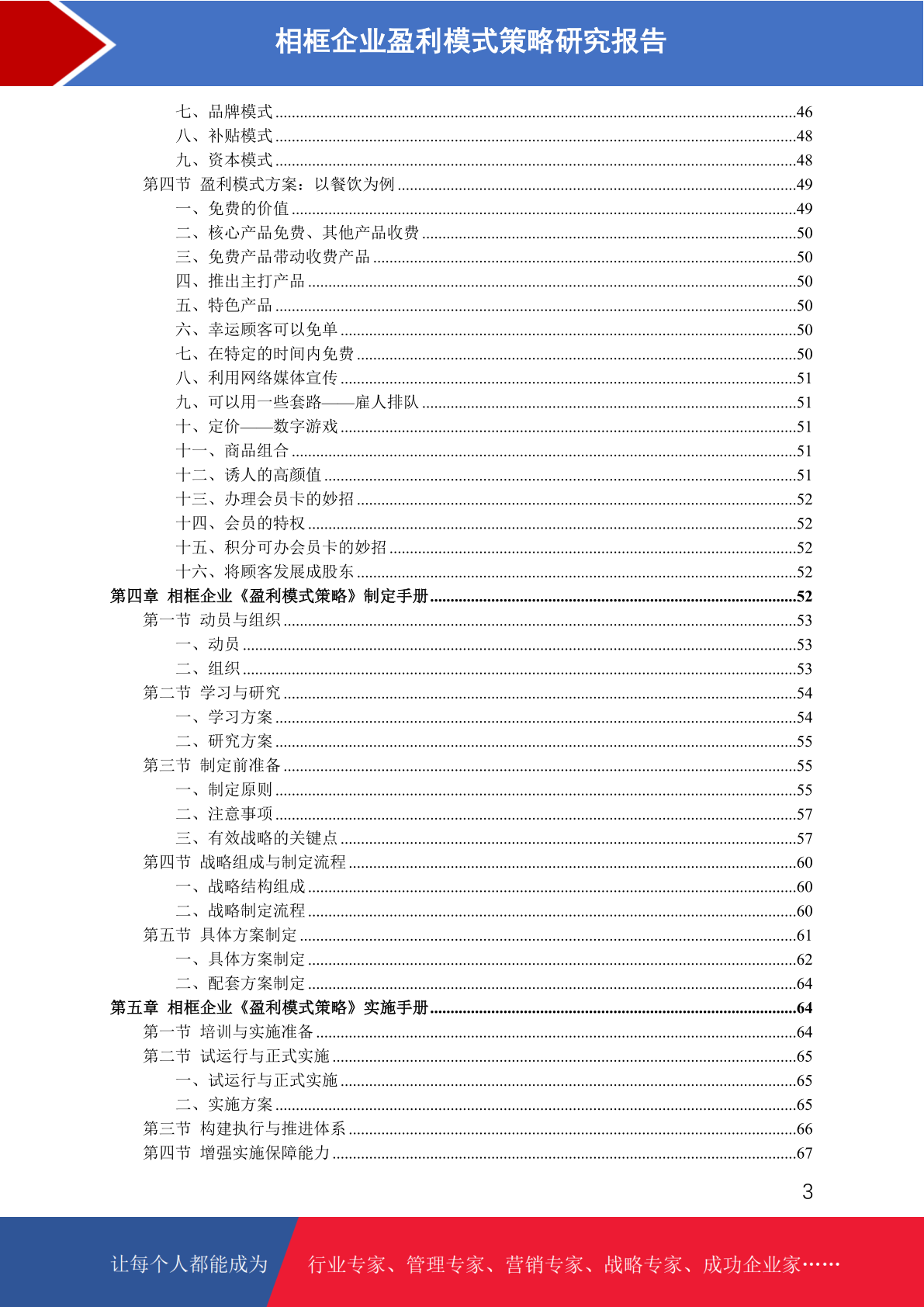 相框企业盈利模式策略研究报告

七、品牌模式......46
八、补贴模式......48
九、资本模式......48
第四节 盈利模式方案：以餐饮为例......49
一、免费的价值......49
二、核心产品免费、其他产品收费......50
三、免费产品带动收费产品......50
四、推出主打产品......50
五、特色产品......50
六、幸运顾客可以免单......50
七、在特定的时间内免费......50
八、利用网络媒体宣传......51
九、可以用一些套路——雇人排队......51
十、定价——数字游戏......51
十一、商品组合......51
十二、诱人的高颜值......51
十三、办理会员卡的妙招......52
十四、会员的特权......52
十五、积分可办会员卡的妙招......52
十六、将顾客发展成股东......52
第四章 相框企业《盈利模式策略》制定手册......52
第一节 动员与组织......53
一、动员......53
二、组织......53
第二节 学习与研究......54
一、学习方案......54
二、研究方案......55
第三节 制定前准备......55
一、制定原则......55
二、注意事项......57
三、有效战略的关键点......57
第四节 战略组成与制定流程......60
一、战略结构组成......60
二、战略制定流程......60
第五节 具体方案制定......61
一、具体方案制定......62
二、配套方案制定......64
第五章 相框企业《盈利模式策略》实施手册......64
第一节 培训与实施准备......64
第二节 试运行与正式实施......65
一、试运行与正式实施......65
二、实施方案......65
第三节 构建执行与推进体系......66
第四节 增强实施保障能力......67

3

让每个人都能成为 行业专家、管理专家、营销专家、战略专家、成功企业家……